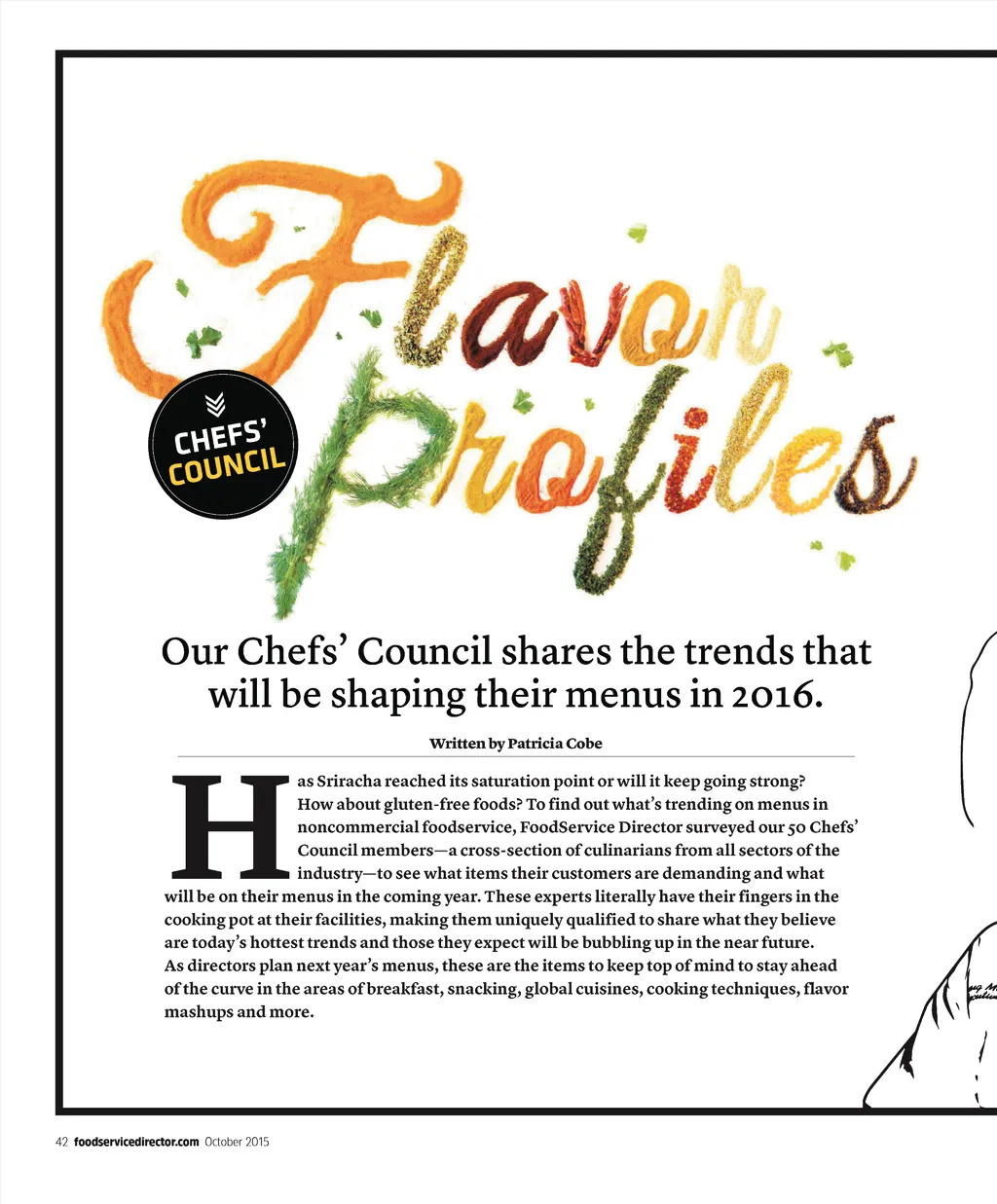 Flavor Profiles

CHEFS' COUNCIL

Our Chefs' Council shares the trends that will be shaping their menus in 2016.

Written by Patricia Cobe

Has Sriracha reached its saturation point or will it keep going strong? How about gluten-free foods? To find out what's trending on menus in noncommercial foodservice, FoodService Director surveyed our 50 Chefs' Council members—a cross-section of culinarians from all sectors of the industry—to see what items their customers are demanding and what will be on their menus in the coming year. These experts literally have their fingers in the cooking pot at their facilities, making them uniquely qualified to share what they believe are today's hottest trends and those they expect will be bubbling up in the near future. As directors plan next year's menus, these are the items to keep top of mind to stay ahead of the curve in the areas of breakfast, snacking, global cuisines, cooking techniques, flavor mashups and more.

42 foodservicedirector.com October 2015